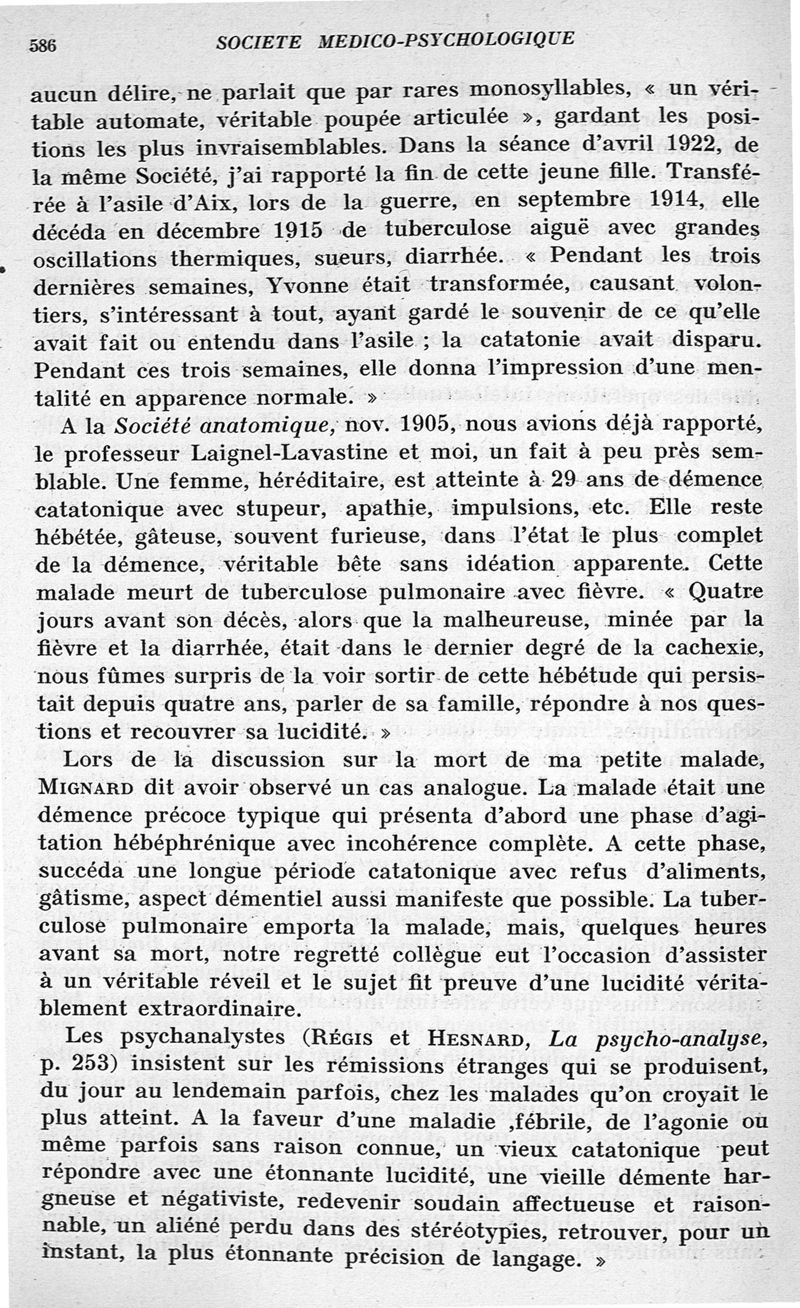 586 SOCIETE MEDICO-PSYCHOLOGIQUE

aucun délire, ne parlait que par rares monosyllables, « un véritable automate, véritable poupée articulée », gardant les positions les plus invraisemblables. Dans la séance d'avril 1922, de la même Société, j'ai rapporté la fin de cette jeune fille. Transférée à l'asile d'Aix, lors de la guerre, en septembre 1914, elle décéda en décembre 1915 de tuberculose aiguë avec grandes oscillations thermiques, sueurs, diarrhée. « Pendant les trois dernières semaines, Yvonne était transformée, causant volontiers, s'intéressant à tout, ayant gardé le souvenir de ce qu'elle avait fait ou entendu dans l'asile ; la catatonie avait disparu. Pendant ces trois semaines, elle donna l'impression d'une mentalité en apparence normale. »

A la Société anatomique, nov. 1905, nous avions déjà rapporté, le professeur Laignel-Lavastine et moi, un fait à peu près semblable. Une femme, héréditaire, est atteinte à 29 ans de démence catatonique avec stupeur, apathie, impulsions, etc. Elle reste hébétée, gâteuse, souvent furieuse, dans l'état le plus complet de la démence, véritable bête sans idéation apparente. Cette malade meurt de tuberculose pulmonaire avec fièvre. « Quatre jours avant son décès, alors que la malheureuse, minée par la fièvre et la diarrhée, était dans le dernier degré de la cachexie, nous fûmes surpris de la voir sortir de cette hébétude qui persistait depuis quatre ans, parler de sa famille, répondre à nos questions et recouvrer sa lucidité. »

Lors de la discussion sur la mort de ma petite malade, MIGNARD dit avoir observé un cas analogue. La malade était une démence précoce typique qui présenta d'abord une phase d'agitation hébéphrénique avec incohérence complète. A cette phase, succéda une longue période catatonique avec refus d'aliments, gâtisme, aspect démentiel aussi manifeste que possible. La tuberculose pulmonaire emporta la malade, mais, quelques heures avant sa mort, notre regretté collègue eut l'occasion d'assister à un véritable réveil et le sujet fit preuve d'une lucidité véritablement extraordinaire.

Les psychanalystes (RÉGIS et HESNARD, La psycho-analyse, p. 253) insistent sur les rémissions étranges qui se produisent, du jour au lendemain parfois, chez les malades qu'on croyait le plus atteint. A la faveur d'une maladie ,fébrile, de l'agonie ou même parfois sans raison connue, un vieux catatonique peut répondre avec une étonnante lucidité, une vieille démente hargneuse et négativiste, redevenir soudain affectueuse et raisonnable, un aliéné perdu dans des stéréotypies, retrouver, pour un instant, la plus étonnante précision de langage. »